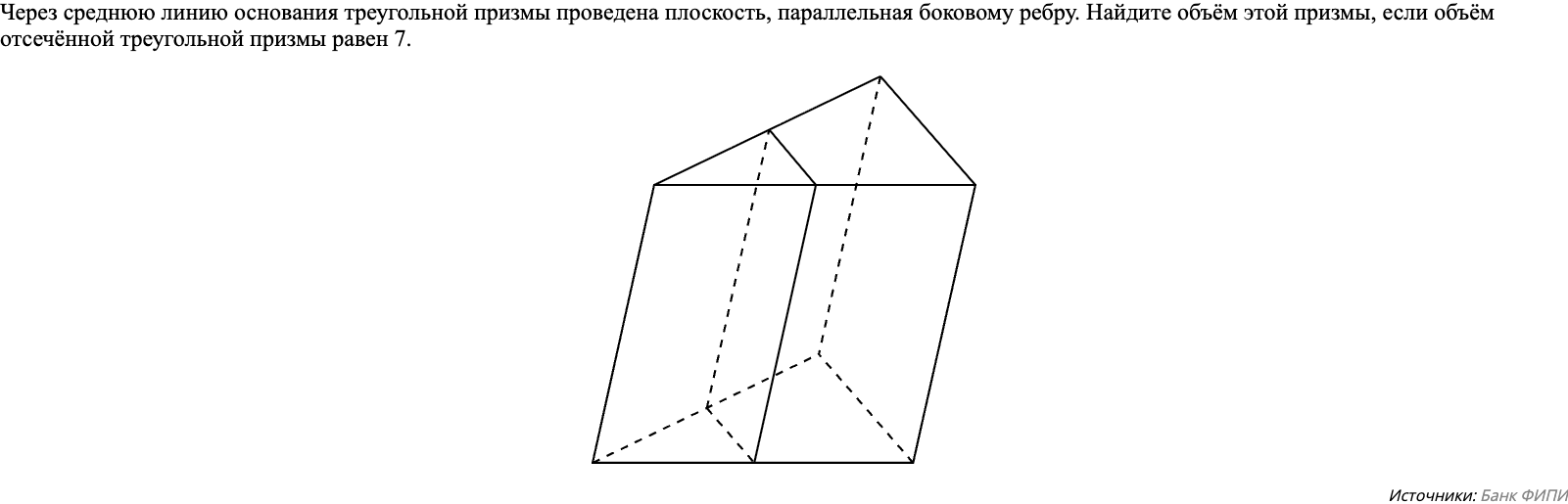 Через среднюю линию основания треугольной призмы проведена плоскость, параллельная боковому ребру. Найдите объём этой призмы, если объём отсечённой треугольной призмы равен 7.

Источники: Банк ФИПИ